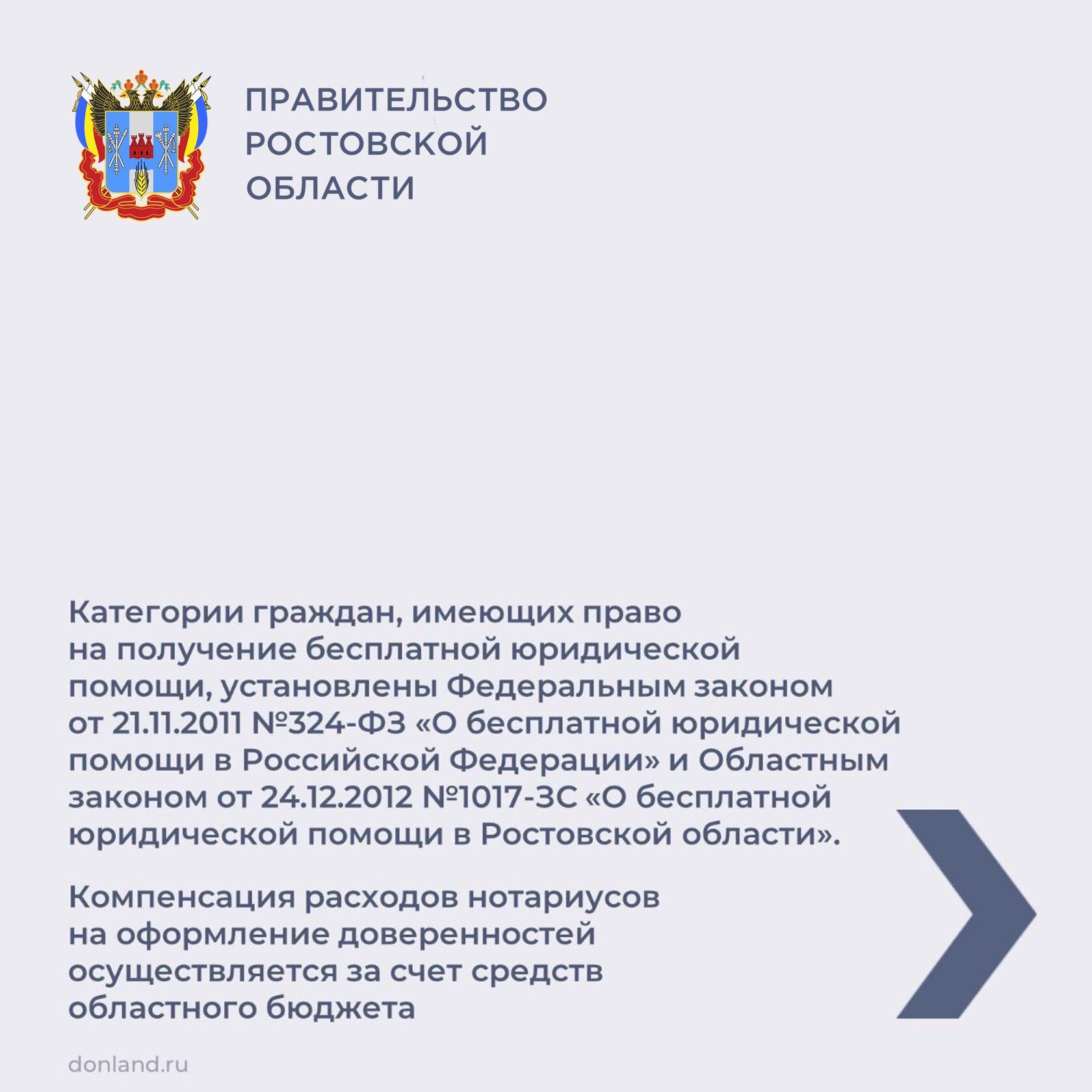 ПРАВИТЕЛЬСТВО РОСТОВСКОЙ ОБЛАСТИ

Категории граждан, имеющих право на получение бесплатной юридической помощи, установлены Федеральным законом от 21.11.2011 №324-ФЗ «О бесплатной юридической помощи в Российской Федерации» и Областным законом от 24.12.2012 №1017-ЗС «О бесплатной юридической помощи в Ростовской области».

Компенсация расходов нотариусов на оформление доверенностей осуществляется за счет средств областного бюджета

donland.ru